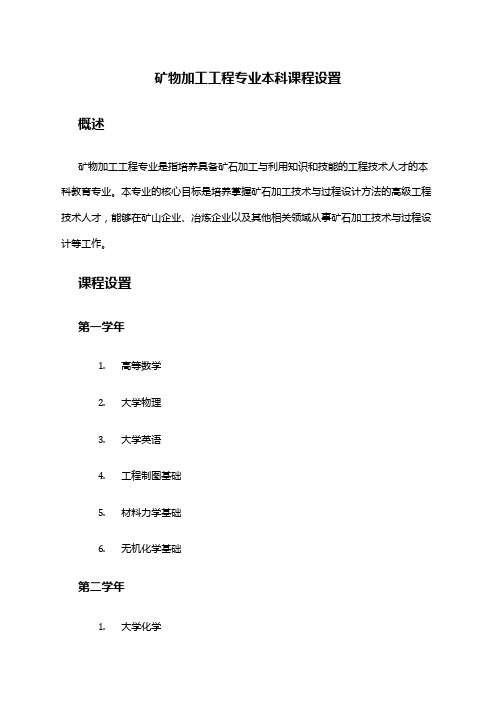 矿物加工工程专业本科课程设置

概述

矿物加工工程专业是指培养具备矿石加工与利用知识和技能的工程技术人才的本科教育专业。本专业的核心目标是培养掌握矿石加工技术与过程设计方法的高级工程技术人才，能够在矿山企业、冶炼企业以及其他相关领域从事矿石加工技术与过程设计等工作。

课程设置

第一学年

1. 高等数学
2. 大学物理
3. 大学英语
4. 工程制图基础
5. 材料力学基础
6. 无机化学基础

第二学年

1. 大学化学